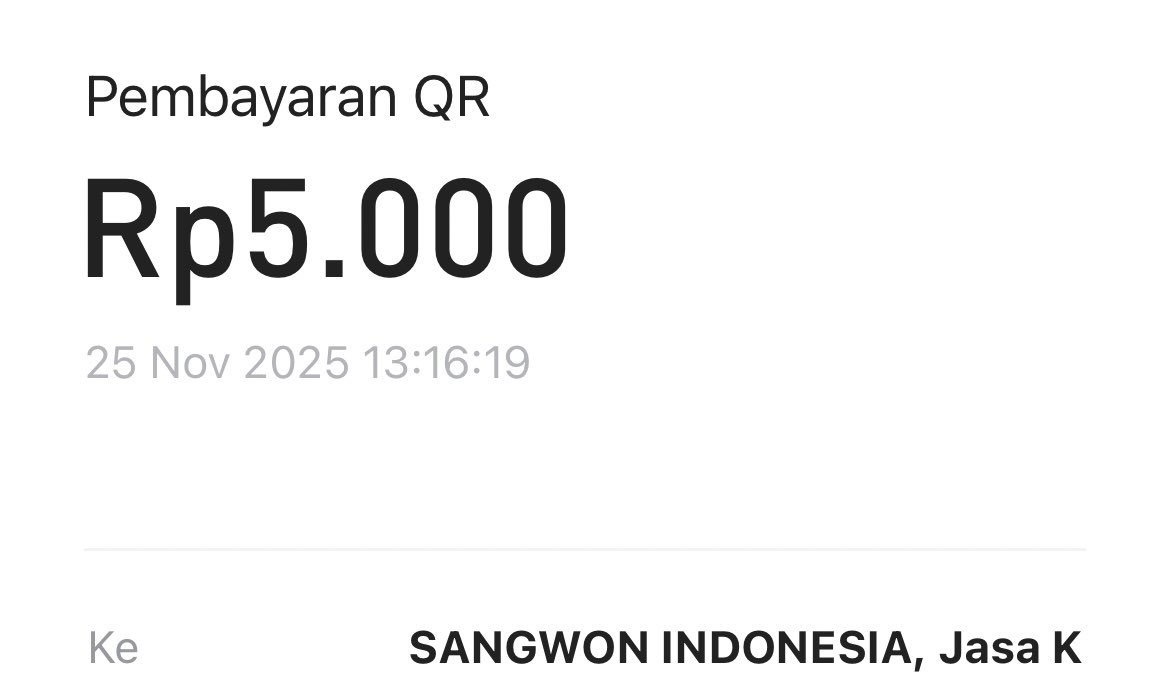 Pembayaran QR

Rp5.000

25 Nov 2025 13:16:19

Ke SANGWON INDONESIA, Jasa K